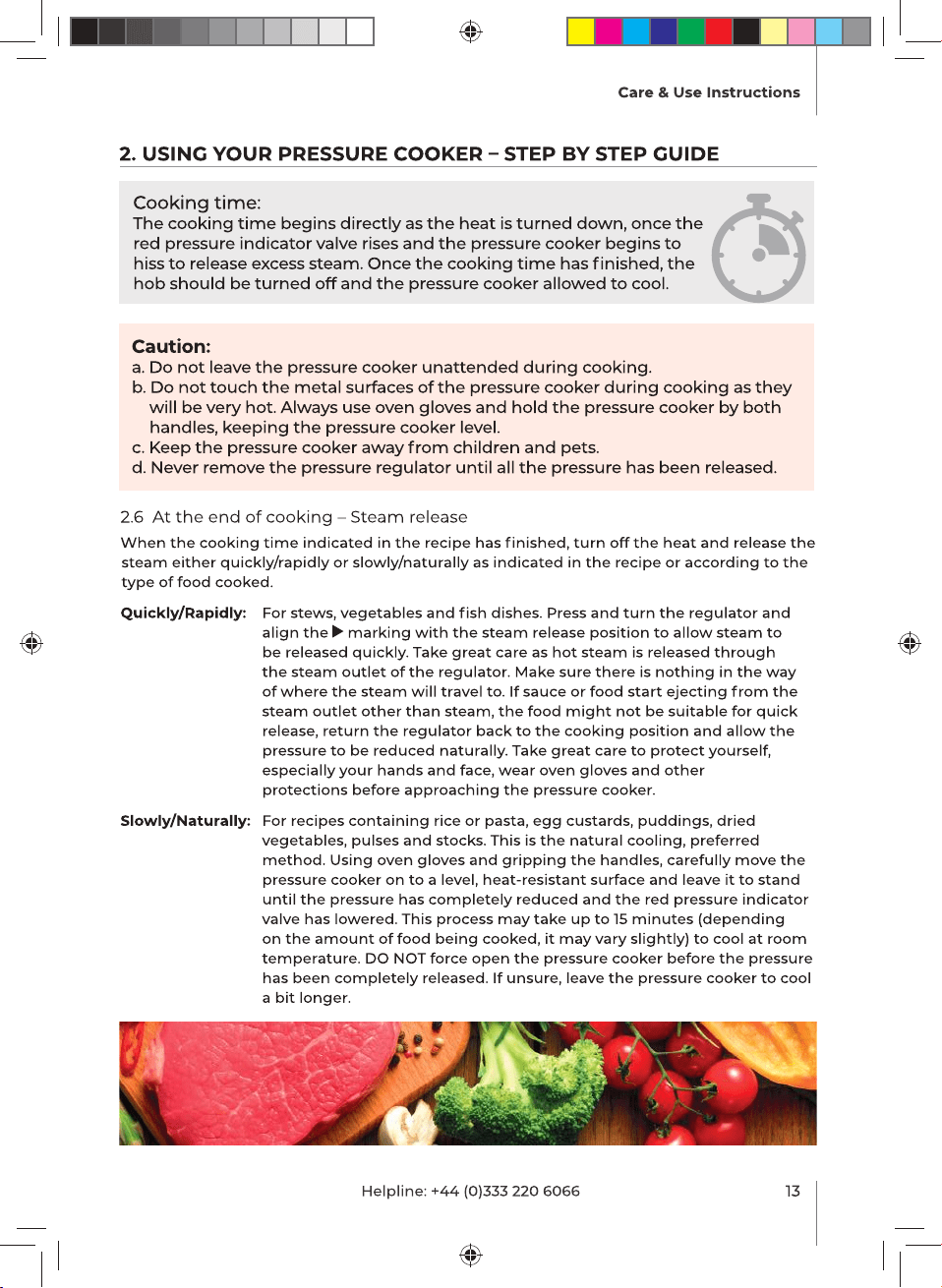 Care & Use Instructions

2. USING YOUR PRESSURE COOKER – STEP BY STEP GUIDE

Cooking time:
The cooking time begins directly as the heat is turned down, once the red pressure indicator valve rises and the pressure cooker begins to hiss to release excess steam. Once the cooking time has finished, the hob should be turned off and the pressure cooker allowed to cool.

Caution:
a. Do not leave the pressure cooker unattended during cooking.
b. Do not touch the metal surfaces of the pressure cooker during cooking as they will be very hot. Always use oven gloves and hold the pressure cooker by both handles, keeping the pressure cooker level.
c. Keep the pressure cooker away from children and pets.
d. Never remove the pressure regulator until all the pressure has been released.

2.6 At the end of cooking – Steam release

When the cooking time indicated in the recipe has finished, turn off the heat and release the steam either quickly/rapidly or slowly/naturally as indicated in the recipe or according to the type of food cooked.

Quickly/Rapidly: For stews, vegetables and fish dishes. Press and turn the regulator and align the ▶ marking with the steam release position to allow steam to be released quickly. Take great care as hot steam is released through the steam outlet of the regulator. Make sure there is nothing in the way of where the steam will travel to. If sauce or food start ejecting from the steam outlet other than steam, the food might not be suitable for quick release, return the regulator back to the cooking position and allow the pressure to be reduced naturally. Take great care to protect yourself, especially your hands and face, wear oven gloves and other protections before approaching the pressure cooker.

Slowly/Naturally: For recipes containing rice or pasta, egg custards, puddings, dried vegetables, pulses and stocks. This is the natural cooling, preferred method. Using oven gloves and gripping the handles, carefully move the pressure cooker on to a level, heat-resistant surface and leave it to stand until the pressure has completely reduced and the red pressure indicator valve has lowered. This process may take up to 15 minutes (depending on the amount of food being cooked, it may vary slightly) to cool at room temperature. DO NOT force open the pressure cooker before the pressure has been completely released. If unsure, leave the pressure cooker to cool a bit longer.

Helpline: +44 (0)333 220 6066 13